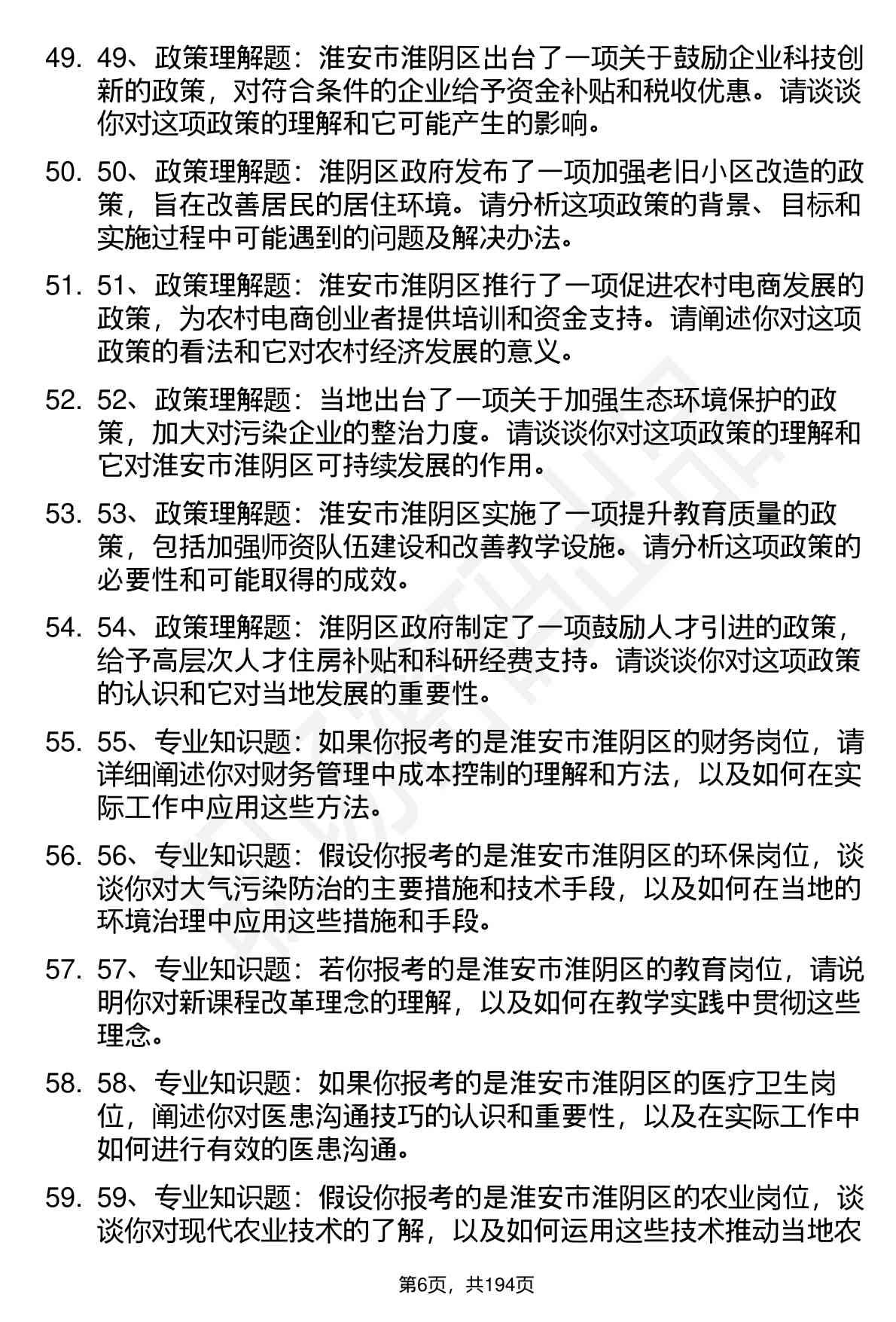 49. 49、政策理解题：淮安市淮阴区出台了一项关于鼓励企业科技创新的政策，对符合条件的企业给予资金补贴和税收优惠。请谈谈你对这项政策的理解和它可能产生的影响。

50. 50、政策理解题：淮阴区政府发布了一项加强老旧小区改造的政策，旨在改善居民的居住环境。请分析这项政策的背景、目标和实施过程中可能遇到的问题及解决办法。

51. 51、政策理解题：淮安市淮阴区推行了一项促进农村电商发展的政策，为农村电商创业者提供培训和资金支持。请阐述你对这项政策的看法和它对农村经济发展的意义。

52. 52、政策理解题：当地出台了一项关于加强生态环境保护的政策，加大对污染企业的整治力度。请谈谈你对这项政策的理解和它对淮安市淮阴区可持续发展的作用。

53. 53、政策理解题：淮安市淮阴区实施了一项提升教育质量的政策，包括加强师资队伍建设和改善教学设施。请分析这项政策的必要性和可能取得的成效。

54. 54、政策理解题：淮阴区政府制定了一项鼓励人才引进的政策，给予高层次人才住房补贴和科研经费支持。请谈谈你对这项政策的认识和它对当地发展的重要性。

55. 55、专业知识题：如果你报考的是淮安市淮阴区的财务岗位，请详细阐述你对财务管理中成本控制的理解和方法，以及如何在实际工作中应用这些方法。

56. 56、专业知识题：假设你报考的是淮安市淮阴区的环保岗位，谈谈你对大气污染防治的主要措施和技术手段，以及如何在当地的环境治理中应用这些措施和手段。

57. 57、专业知识题：若你报考的是淮安市淮阴区的教育岗位，请说明你对新课程改革理念的理解，以及如何在教学实践中贯彻这些理念。

58. 58、专业知识题：如果你报考的是淮安市淮阴区的医疗卫生岗位，阐述你对医患沟通技巧的认识和重要性，以及在实际工作中如何进行有效的医患沟通。

59. 59、专业知识题：假设你报考的是淮安市淮阴区的农业岗位，谈谈你对现代农业技术的了解，以及如何运用这些技术推动当地农

第6页，共194页